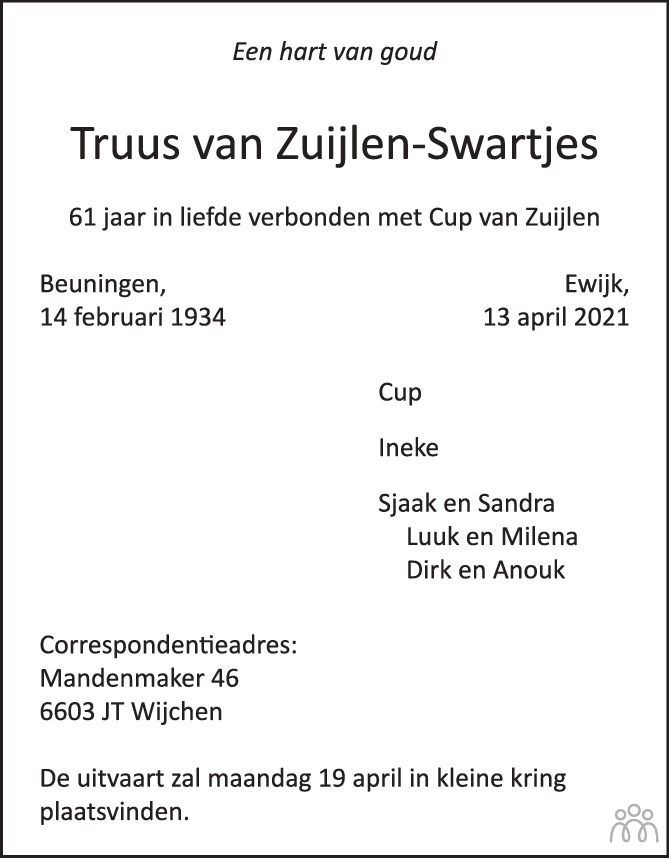 Een hart van goud

Truus van Zuijlen-Swartjes

61 jaar in liefde verbonden met Cup van Zuijlen

Beuningen,
14 februari 1934

Ewijk,
13 april 2021

Cup

Ineke

Sjaak en Sandra
Luuk en Milena
Dirk en Anouk

Correspondentieadres:
Mandenmaker 46
6603 JT Wijchen

De uitvaart zal maandag 19 april in kleine kring plaatsvinden.